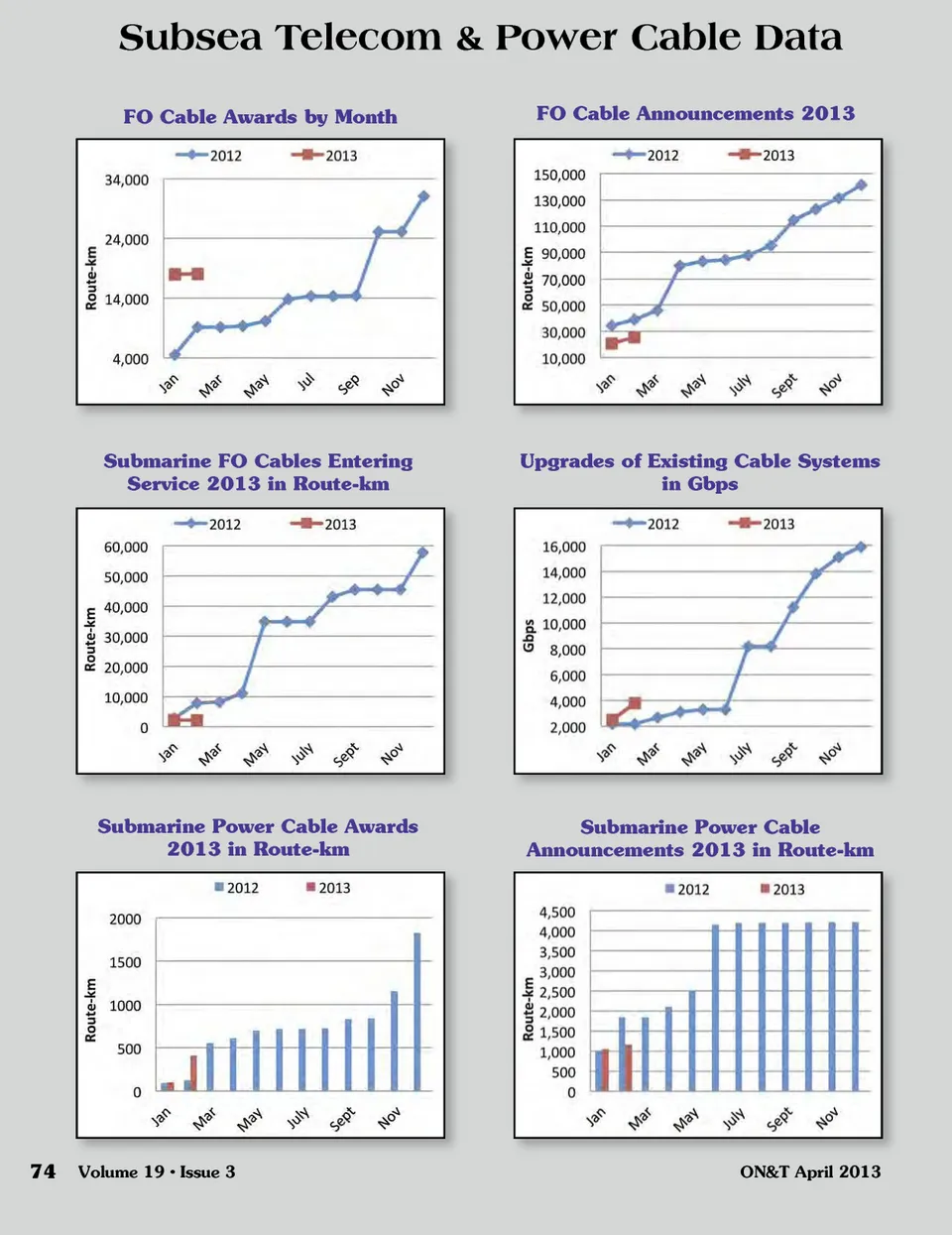 Subsea Telecom & Power Cable Data

FO Cable Awards by Month

2012 2013

34,000
24,000
14,000
4,000

Route-km

Jan Mar May Jul Sep Nov

FO Cable Announcements 2013

2012 2013

150,000
130,000
110,000
90,000
70,000
50,000
30,000
10,000

Route-km

Jan Mar May July Sept Nov

Submarine FO Cables Entering Service 2013 in Route-km

2012 2013

60,000
50,000
40,000
30,000
20,000
10,000
0

Route-km

Jan Mar May July Sept Nov

Upgrades of Existing Cable Systems in Gbps

2012 2013

16,000
14,000
12,000
10,000
8,000
6,000
4,000
2,000

Gbps

Jan Mar May July Sept Nov

Submarine Power Cable Awards 2013 in Route-km

2012 2013

2000
1500
1000
500
0

Route-km

Jan Mar May July Sept Nov

Submarine Power Cable Announcements 2013 in Route-km

2012 2013

4,500
4,000
3,500
3,000
2,500
2,000
1,500
1,000
500
0

Route-km

Jan Mar May July Sept Nov

74 Volume 19 • Issue 3

ON&T April 2013